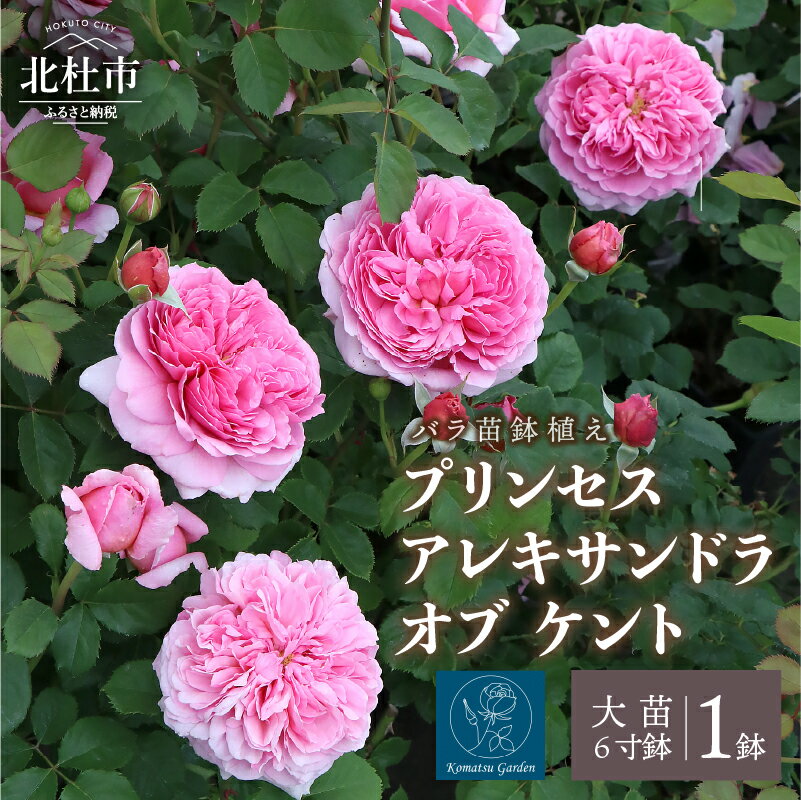 HOKUTO CITY
北杜市
ふるさと納税

バラ苗鉢植え
プリンセス
アレキサンドラ
オブ ケント

Komatsu Garden

大苗
6寸鉢
1鉢